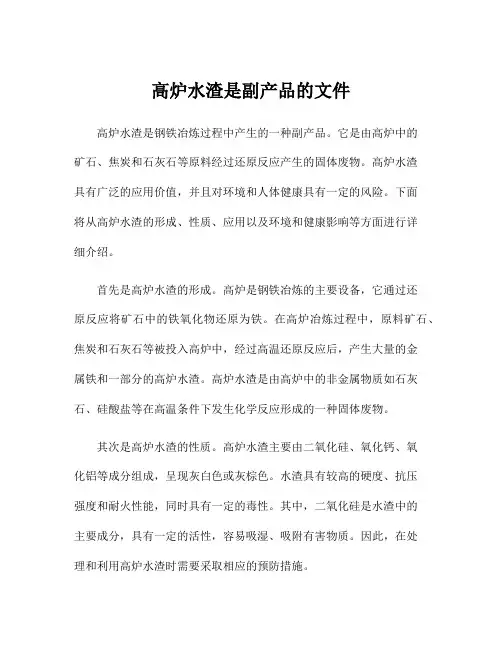 高炉水渣是副产品的文件

高炉水渣是钢铁冶炼过程中产生的一种副产品。它是由高炉中的矿石、焦炭和石灰石等原料经过还原反应产生的固体废物。高炉水渣具有广泛的应用价值，并且对环境和人体健康具有一定的风险。下面将从高炉水渣的形成、性质、应用以及环境和健康影响等方面进行详细介绍。

首先是高炉水渣的形成。高炉是钢铁冶炼的主要设备，它通过还原反应将矿石中的铁氧化物还原为铁。在高炉冶炼过程中，原料矿石、焦炭和石灰石等被投入高炉中，经过高温还原反应后，产生大量的金属铁和一部分的高炉水渣。高炉水渣是由高炉中的非金属物质如石灰石、硅酸盐等在高温条件下发生化学反应形成的一种固体废物。

其次是高炉水渣的性质。高炉水渣主要由二氧化硅、氧化钙、氧化铝等成分组成，呈现灰白色或灰棕色。水渣具有较高的硬度、抗压强度和耐火性能，同时具有一定的毒性。其中，二氧化硅是水渣中的主要成分，具有一定的活性，容易吸湿、吸附有害物质。因此，在处理和利用高炉水渣时需要采取相应的预防措施。